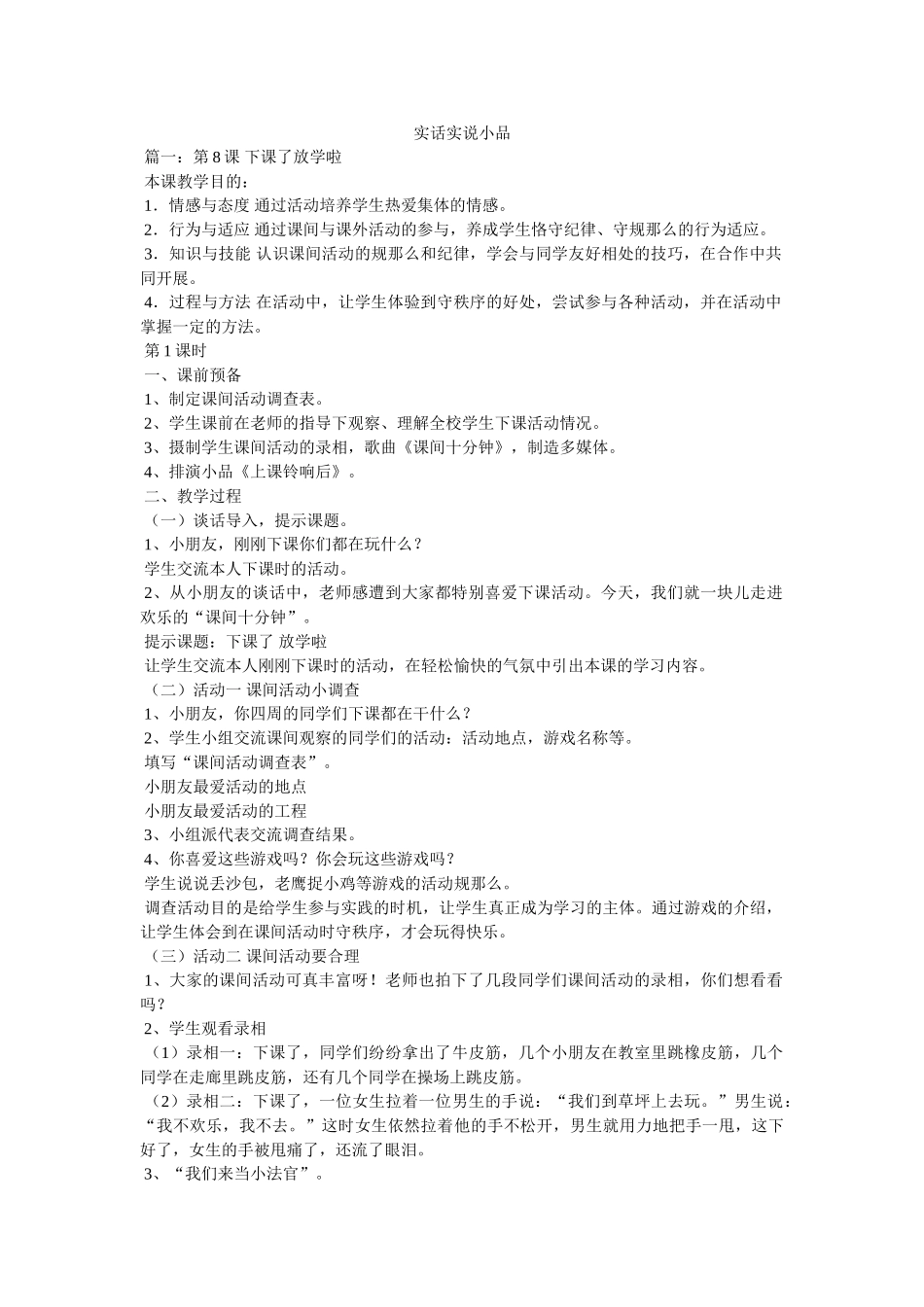 实话实说小品

篇一：第 8 课 下课了放学啦

本课教学目的：

1．情感与态度 通过活动培养学生热爱集体的情感。

2．行为与适应 通过课间与课外活动的参与，养成学生恪守纪律、守规那么的行为适应。

3．知识与技能 认识课间活动的规那么和纪律，学会与同学友好相处的技巧，在合作中共同开展。

4．过程与方法 在活动中，让学生体验到守秩序的好处，尝试参与各种活动，并在活动中掌握一定的方法。

第 1 课时

一、课前预备

1、制定课间活动调查表。

2、学生课前在老师的指导下观察、理解全校学生下课活动情况。

3、摄制学生课间活动的录相，歌曲《课间十分钟》，制造多媒体。

4、排演小品《上课铃响后》。

二、教学过程

（一）谈话导入，提示课题。

1、小朋友，刚刚下课你们都在玩什么？

学生交流本人下课时的活动。

2、从小朋友的谈话中，老师感遭到大家都特别喜爱下课活动。今天，我们就一块儿走进欢乐的“课间十分钟”。

提示课题：下课了 放学啦

让学生交流本人刚刚下课时的活动，在轻松愉快的气氛中引出本课的学习内容。

（二）活动一 课间活动小调查

1、小朋友，你四周的同学们下课都在干什么？

2、学生小组交流课间观察的同学们的活动：活动地点，游戏名称等。

填写“课间活动调查表”。

小朋友最爱活动的地点

小朋友最爱活动的工程

3、小组派代表交流调查结果。

4、你喜爱这些游戏吗？你会玩这些游戏吗？

学生说说丢沙包，老鹰捉小鸡等游戏的活动规那么。

调查活动目的是给学生参与实践的时机，让学生真正成为学习的主体。通过游戏的介绍，让学生体会到在课间活动时守秩序，才会玩得快乐。

（三）活动二 课间活动要合理

1、大家的课间活动可真丰富呀！老师也拍下了几段同学们课间活动的录相，你们想看看吗？

2、学生观看录相

（1）录相一：下课了，同学们纷纷拿出了牛皮筋，几个小朋友在教室里跳橡皮筋，几个同学在走廊里跳皮筋，还有几个同学在操场上跳皮筋。

（2）录相二：下课了，一位女生拉着一位男生的手说：“我们到草坪上去玩。”男生说：“我不欢乐，我不去。”这时女生依然拉着他的手不松开，男生就用力地把手一甩，这下好了，女生的手被甩痛了，还流了眼泪。

3、“我们来当小法官”。